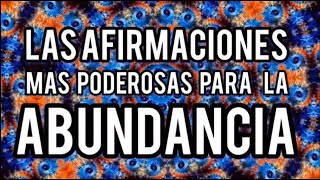 LAS AFIRMACIONES
MAS PODEROSAS PARA LA
ABUNDANCIA